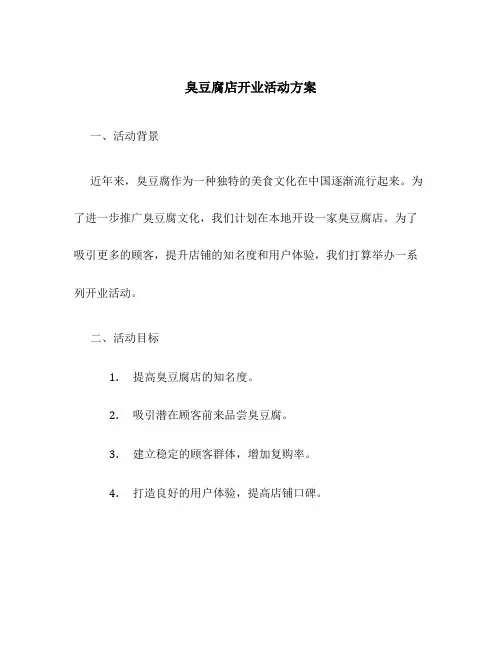 臭豆腐店开业活动方案

一、活动背景

近年来，臭豆腐作为一种独特的美食文化在中国逐渐流行起来。为了进一步推广臭豆腐文化，我们计划在本地开设一家臭豆腐店。为了吸引更多的顾客，提升店铺的知名度和用户体验，我们打算举办一系列开业活动。

二、活动目标

1. 提高臭豆腐店的知名度。

2. 吸引潜在顾客前来品尝臭豆腐。

3. 建立稳定的顾客群体，增加复购率。

4. 打造良好的用户体验，提高店铺口碑。